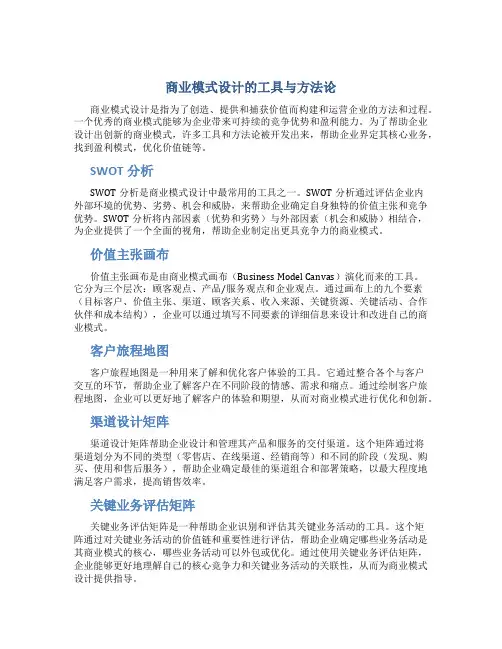 商业模式设计的工具与方法论

商业模式设计是指为了创造、提供和捕获价值而构建和运营企业的方法和过程。一个优秀的商业模式能够为企业带来可持续的竞争优势和盈利能力。为了帮助企业设计出创新的商业模式，许多工具和方法论被开发出来，帮助企业界定其核心业务，找到盈利模式，优化价值链等。

SWOT 分析

SWOT 分析是商业模式设计中最常用的工具之一。SWOT 分析通过评估企业内外部环境的优势、劣势、机会和威胁，来帮助企业确定自身独特的价值主张和竞争优势。SWOT 分析将内部因素（优势和劣势）与外部因素（机会和威胁）相结合，为企业提供了一个全面的视角，帮助企业制定出更具竞争力的商业模式。

价值主张画布

价值主张画布是由商业模式画布（Business Model Canvas）演化而来的工具。它分为三个层次：顾客观点、产品/服务观点和企业观点。通过画布上的九个要素（目标客户、价值主张、渠道、顾客关系、收入来源、关键资源、关键活动、合作伙伴和成本结构），企业可以通过填写不同要素的详细信息来设计和改进自己的商业模式。

客户旅程地图

客户旅程地图是一种用来了解和优化客户体验的工具。它通过整合各个与客户交互的环节，帮助企业了解客户在不同阶段的情感、需求和痛点。通过绘制客户旅程地图，企业可以更好地了解客户的体验和期望，从而对商业模式进行优化和创新。

渠道设计矩阵

渠道设计矩阵帮助企业设计和管理其产品和服务的交付渠道。这个矩阵通过将渠道划分为不同的类型（零售店、在线渠道、经销商等）和不同的阶段（发现、购买、使用和售后服务），帮助企业确定最佳的渠道组合和部署策略，以最大程度地满足客户需求，提高销售效率。

关键业务评估矩阵

关键业务评估矩阵是一种帮助企业识别和评估其关键业务活动的工具。这个矩阵通过对关键业务活动的价值链和重要性进行评估，帮助企业确定哪些业务活动是其商业模式的核心，哪些业务活动可以外包或优化。通过使用关键业务评估矩阵，企业能够更好地理解自己的核心竞争力和关键业务活动的关联性，从而为商业模式设计提供指导。